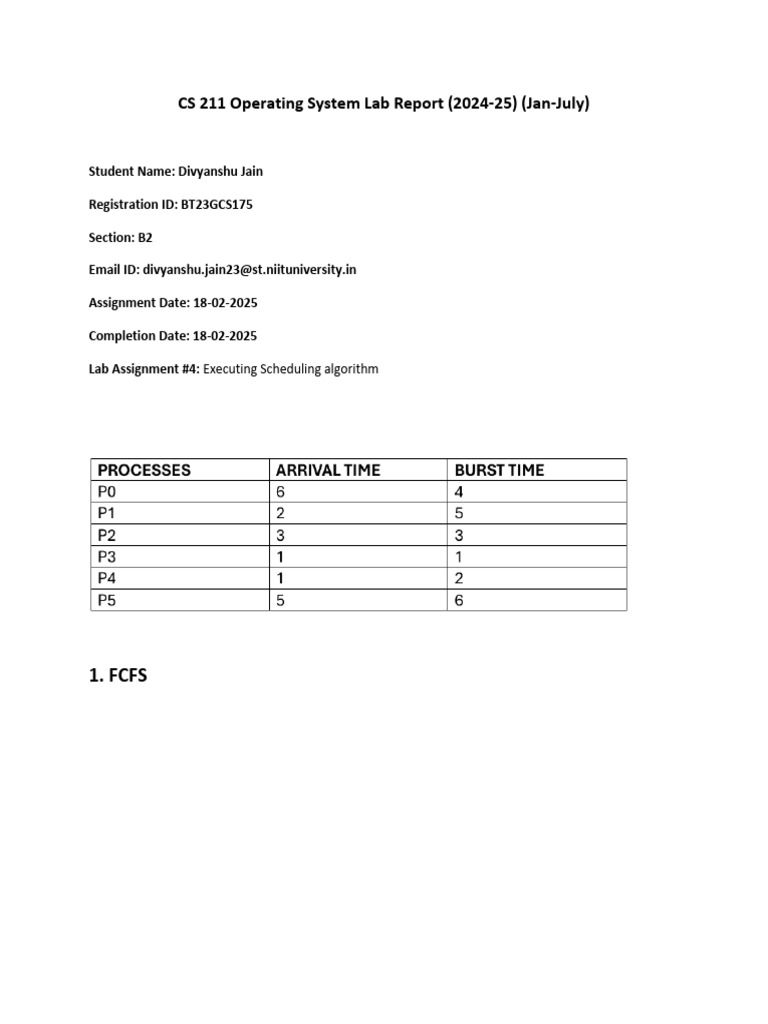 CS 211 Operating System Lab Report (2024-25) (Jan-July)

Student Name: Divyanshu Jain

Registration ID: BT23GCS175

Section: B2

Email ID: divyanshu.jain23@st.niituniversity.in

Assignment Date: 18-02-2025

Completion Date: 18-02-2025

Lab Assignment #4: Executing Scheduling algorithm

| PROCESSES | ARRIVAL TIME | BURST TIME |
|---|---|---|
| P0 | 6 | 4 |
| P1 | 2 | 5 |
| P2 | 3 | 3 |
| P3 | 1 | 1 |
| P4 | 1 | 2 |
| P5 | 5 | 6 |

1. FCFS